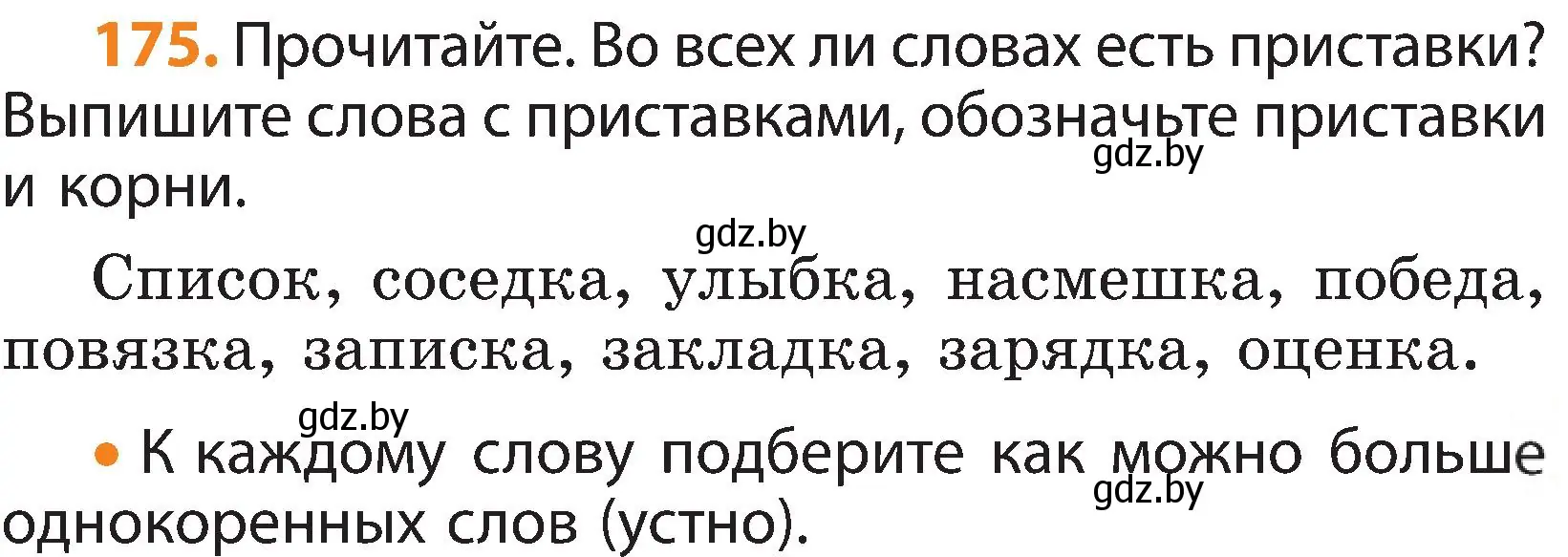 175. Прочитайте. Во всех ли словах есть приставки? Выпишите слова с приставками, обозначьте приставки и корни.

gdz.by

gdz.by

Список, соседка, улыбка, насмешка, победа, повязка, записка, закладка, зарядка, оценка.

gdz.by

• К каждому слову подберите как можно больше однокоренных слов (устно).

gdz.by